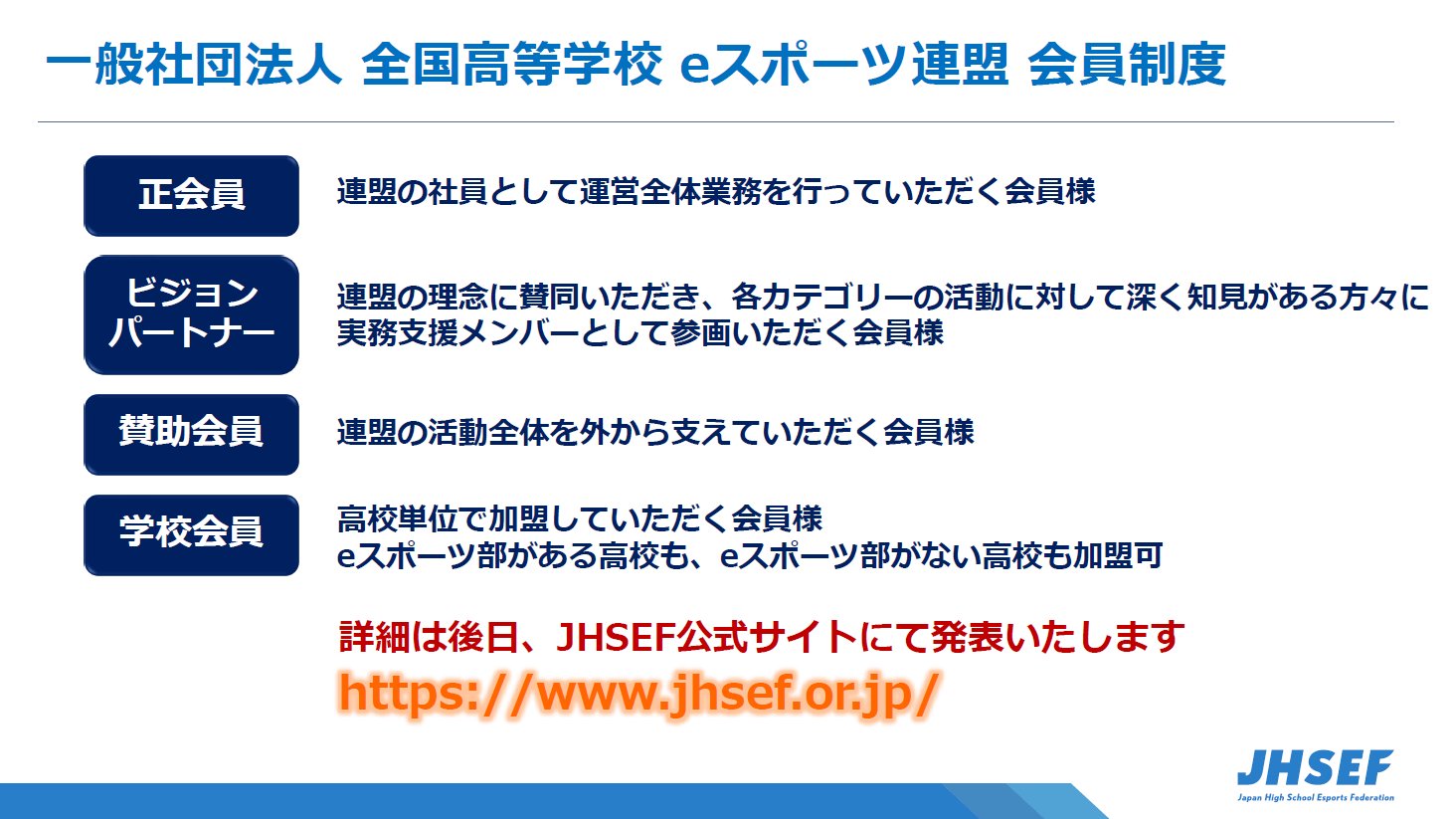 一般社団法人 全国高等学校 eスポーツ連盟 会員制度

正会員

連盟の社員として運営全体業務を行っていただく会員様

ビジョンパートナー

連盟の理念に賛同いただき、各カテゴリーの活動に対して深く知見がある方々に実務支援メンバーとして参画いただく会員様

賛助会員

連盟の活動全体を外から支えていただく会員様

学校会員

高校単位で加盟していただく会員様
eスポーツ部がある高校も、eスポーツ部がない高校も加盟可

詳細は後日、JHSEF公式サイトにて発表いたします
https://www.jhsef.or.jp/

JHSEF
Japan High School Esports Federation